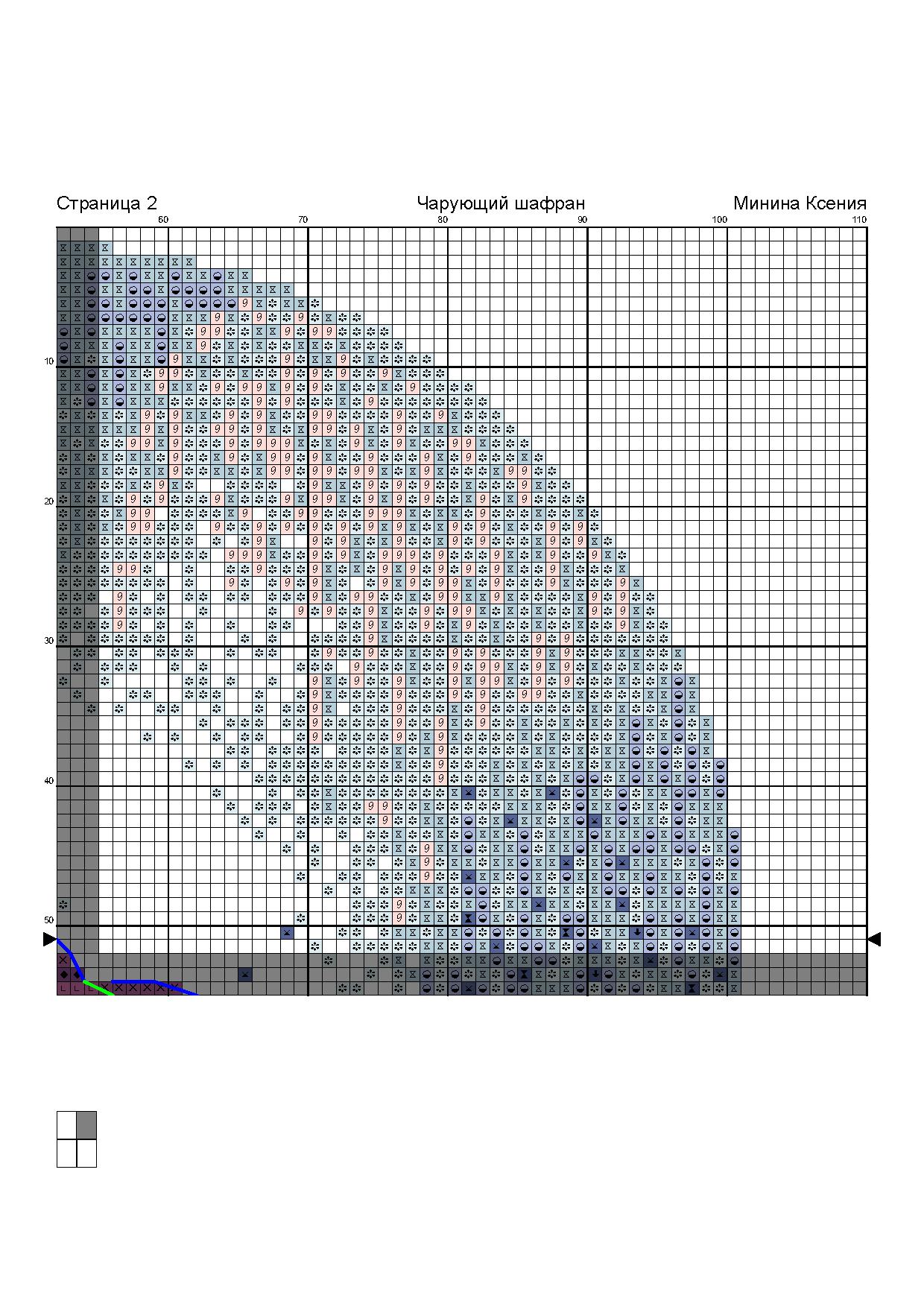 Страница 2 Чарующий шафран Минина Ксения

60 70 80 90 100 110

10
20
30
40
50